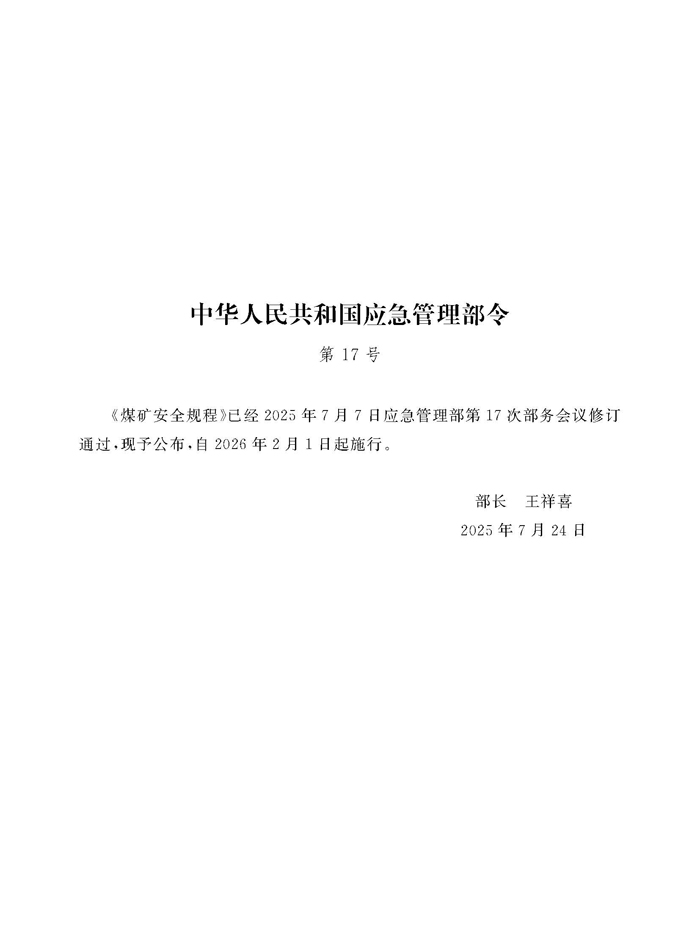 中华人民共和国应急管理部令

第 17 号

《煤矿安全规程》已经 2025 年 7 月 7 日应急管理部第 17 次部务会议修订通过，现予公布，自 2026 年 2 月 1 日起施行。

部长　王祥喜

2025 年 7 月 24 日